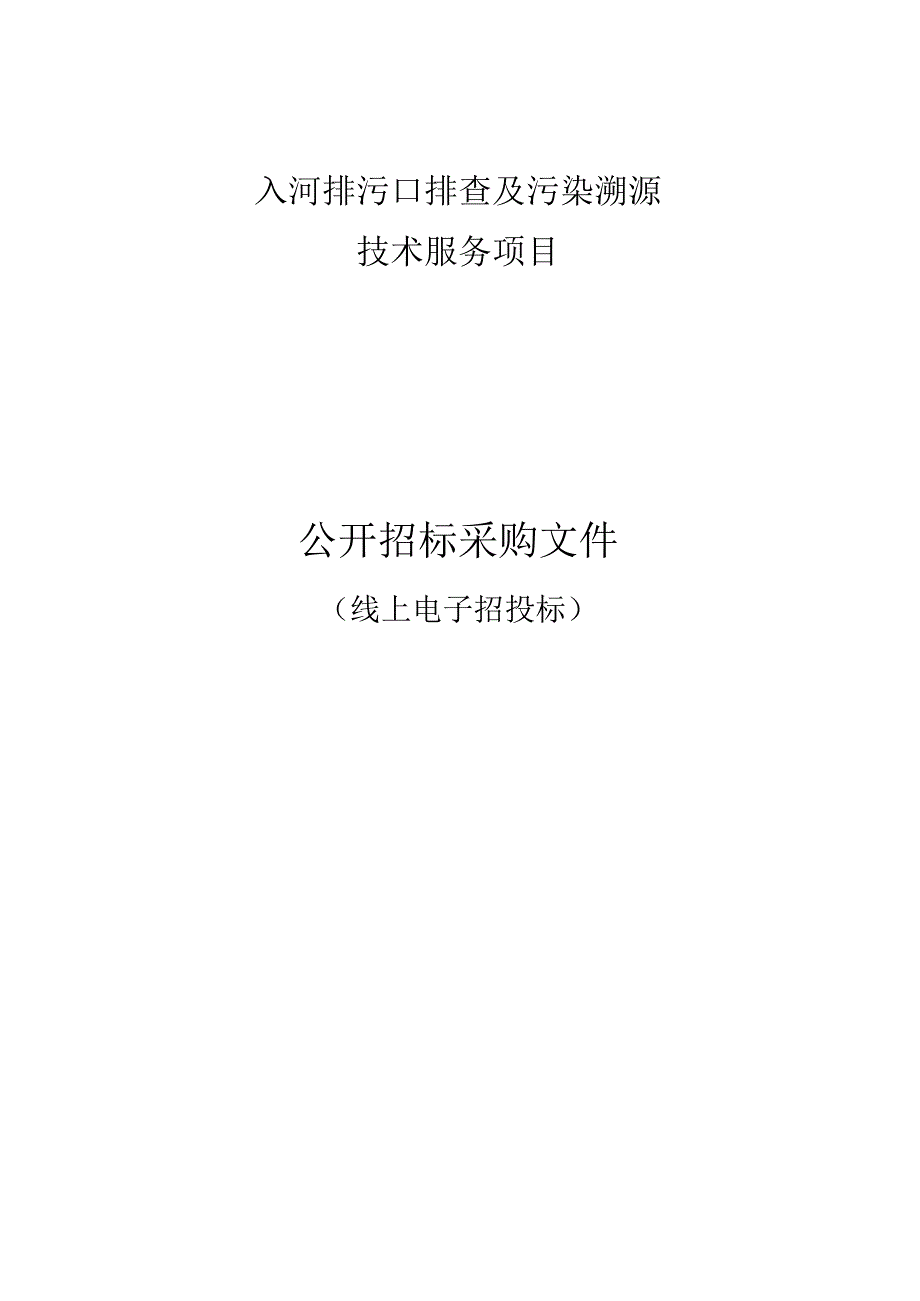 入河排污口排查及污染溯源
技术服务项目

公开招标采购文件
（线上电子招投标）